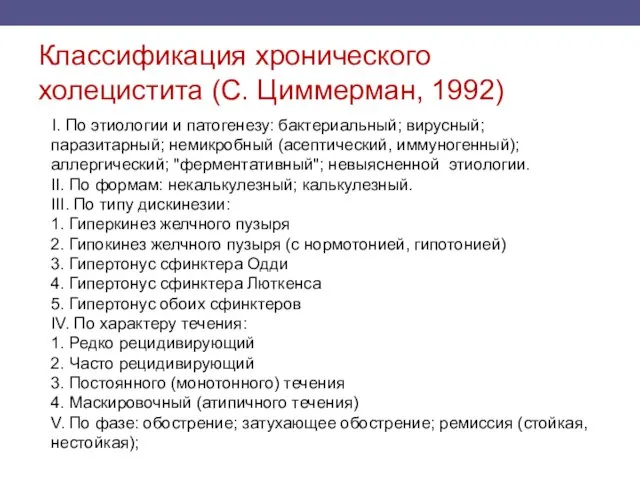 Классификация хронического холецистита (С. Циммерман, 1992)

I. По этиологии и патогенезу: бактериальный; вирусный; паразитарный; немикробный (асептический, иммуногенный); аллергический; "ферментативный"; невыясненной этиологии.
II. По формам: некалькулезный; калькулезный.
III. По типу дискинезии:
1. Гиперкинез желчного пузыря
2. Гипокинез желчного пузыря (с нормотонией, гипотонией)
3. Гипертонус сфинктера Одди
4. Гипертонус сфинктера Люткенса
5. Гипертонус обоих сфинктеров
IV. По характеру течения:
1. Редко рецидивирующий
2. Часто рецидивирующий
3. Постоянного (монотонного) течения
4. Маскировочный (атипичного течения)
V. По фазе: обострение; затухающее обострение; ремиссия (стойкая, нестойкая);